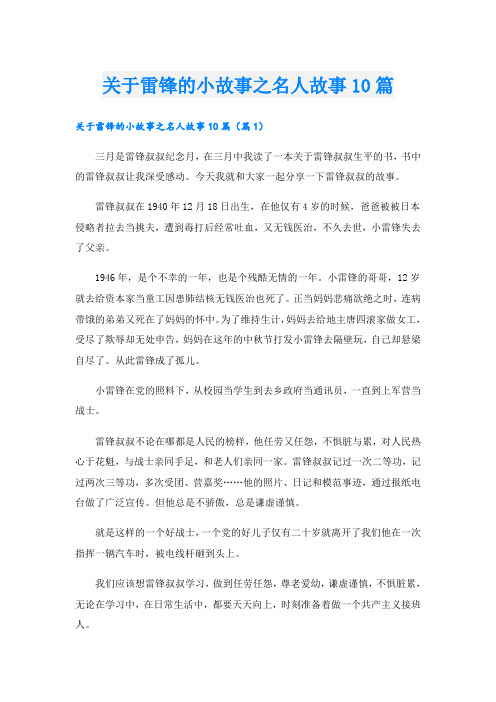 关于雷锋的小故事之名人故事10篇

关于雷锋的小故事之名人故事10篇（篇1）

三月是雷锋叔叔纪念月，在三月中我读了一本关于雷锋叔叔生平的书，书中的雷锋叔叔让我深受感动。今天我就和大家一起分享一下雷锋叔叔的故事。

雷锋叔叔在1940年12月18日出生，在他仅有4岁的时候，爸爸被被日本侵略者拉去当挑夫，遭到毒打后经常吐血，又无钱医治，不久去世，小雷锋失去了父亲。

1946年，是个不幸的一年，也是个残酷无情的一年。小雷锋的哥哥，12岁就去给资本家当童工因患肺结核无钱医治也死了。正当妈妈悲痛欲绝之时，连病带饿的弟弟又死在了妈妈的怀中。为了维持生计，妈妈去给地主唐四滚家做女工，受尽了欺辱却无处申告，妈妈在这年的中秋节打发小雷锋去隔壁玩，自己却悬梁自尽了。从此雷锋成了孤儿。

小雷锋在党的照料下，从校园当学生到去乡政府当通讯员，一直到上军营当战士。

雷锋叔叔不论在哪都是人民的榜样，他任劳又任怨，不惧脏与累，对人民热心于花魁，与战士亲同手足，和老人们亲同一家。雷锋叔叔记过一次二等功，记过两次三等功，多次受团、营嘉奖……他的照片、日记和模范事迹，通过报纸电台做了广泛宣传。但他总是不骄傲，总是谦虚谨慎。

就是这样的一个好战士，一个党的好儿子仅有二十岁就离开了我们他在一次指挥一辆汽车时，被电线杆砸到头上。

我们应该想雷锋叔叔学习，做到任劳任怨，尊老爱幼，谦虚谨慎，不惧脏累，无论在学习中，在日常生活中，都要天天向上，时刻准备着做一个共产主义接班人。